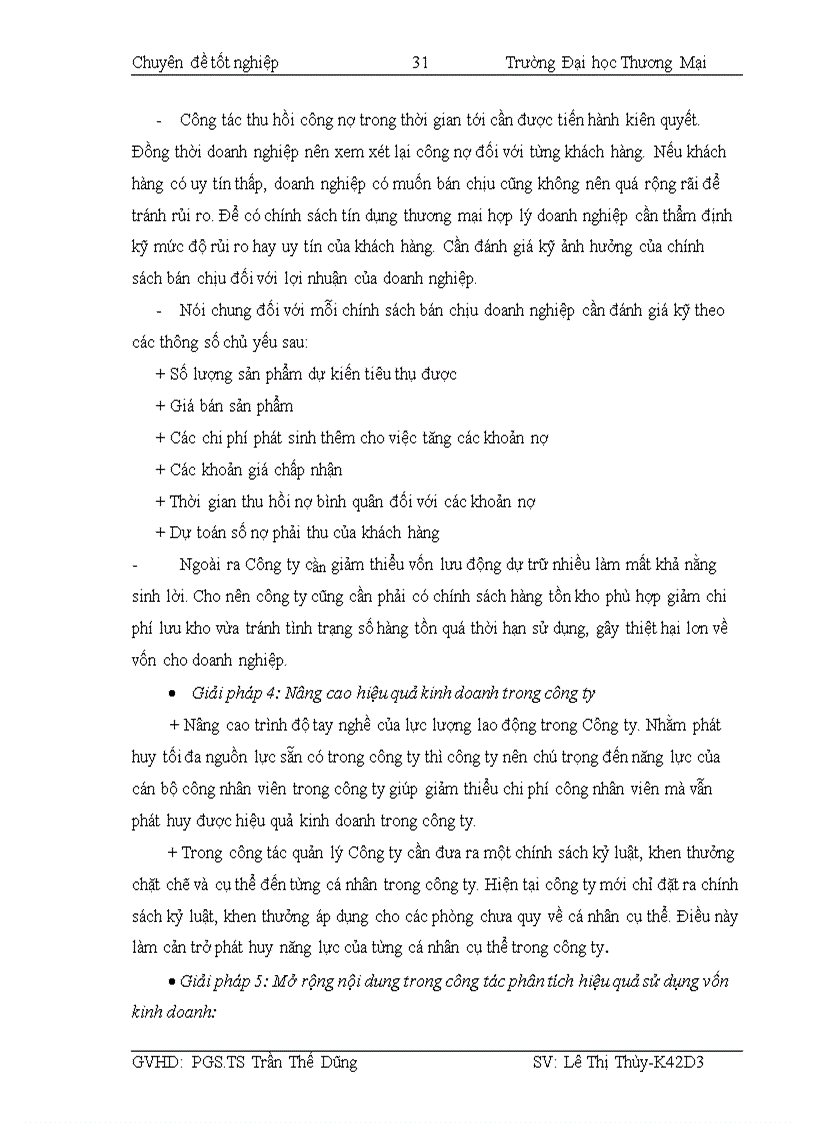 Chuyên đề tốt nghiệp 31 Trường Đại học Thương Mại

- Công tác thu hồi công nợ trong thời gian tới cần được tiến hành kiên quyết. Đồng thời doanh nghiệp nên xem xét lại công nợ đối với từng khách hàng. Nếu khách hàng có uy tín thấp, doanh nghiệp có muốn bán chịu cũng không nên quá rộng rãi để tránh rủi ro. Để có chính sách tín dụng thương mại hợp lý doanh nghiệp cần thẩm định kỹ mức độ rủi ro hay uy tín của khách hàng. Cần đánh giá kỹ ảnh hưởng của chính sách bán chịu đối với lợi nhuận của doanh nghiệp.

- Nói chung đối với mỗi chính sách bán chịu doanh nghiệp cần đánh giá kỹ theo các thông số chủ yếu sau:

+ Số lượng sản phẩm dự kiến tiêu thụ được

+ Giá bán sản phẩm

+ Các chi phí phát sinh thêm cho việc tăng các khoản nợ

+ Các khoản giá chấp nhận

+ Thời gian thu hồi nợ bình quân đối với các khoản nợ

+ Dự toán số nợ phải thu của khách hàng

- Ngoài ra Công ty cần giảm thiểu vốn lưu động dự trữ nhiều làm mất khả năng sinh lời. Cho nên công ty cũng cần phải có chính sách hàng tồn kho phù hợp giảm chi phí lưu kho vừa tránh tình trạng số hàng tồn quá thời hạn sử dụng, gây thiệt hại lơn về vốn cho doanh nghiệp.

• Giải pháp 4: Nâng cao hiệu quả kinh doanh trong công ty

+ Nâng cao trình độ tay nghề của lực lượng lao động trong Công ty. Nhằm phát huy tối đa nguồn lực sẵn có trong công ty thì công ty nên chú trọng đến năng lực của cán bộ công nhân viên trong công ty giúp giảm thiểu chi phí công nhân viên mà vẫn phát huy được hiệu quả kinh doanh trong công ty.

+ Trong công tác quản lý Công ty cần đưa ra một chính sách kỷ luật, khen thưởng chặt chẽ và cụ thể đến từng cá nhân trong công ty. Hiện tại công ty mới chỉ đặt ra chính sách kỷ luật, khen thưởng áp dụng cho các phòng chưa quy về cá nhân cụ thể. Điều này làm cản trở phát huy năng lực của từng cá nhân cụ thể trong công ty.

• Giải pháp 5: Mở rộng nội dung trong công tác phân tích hiệu quả sử dụng vốn kinh doanh:

GVHD: PGS.TS Trần Thế Dũng SV: Lê Thị Thùy-K42D3